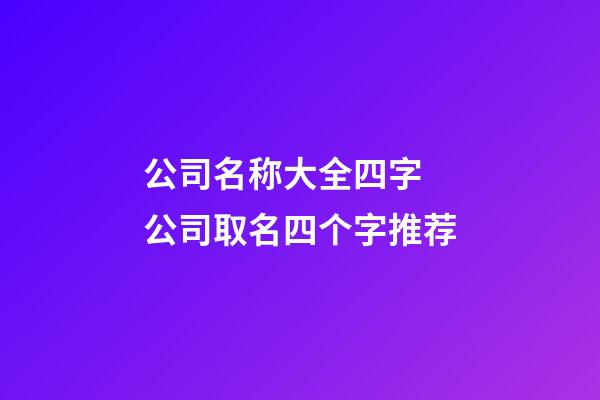 公司名称大全四字
公司取名四个字推荐